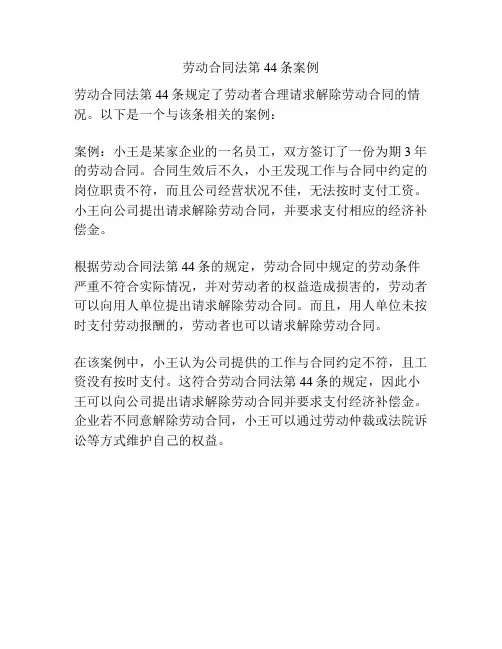 劳动合同法第 44 条案例

劳动合同法第 44 条规定了劳动者合理请求解除劳动合同的情况。以下是一个与该条相关的案例：

案例：小王是某家企业的一名员工，双方签订了一份为期 3 年的劳动合同。合同生效后不久，小王发现工作与合同中约定的岗位职责不符，而且公司经营状况不佳，无法按时支付工资。小王向公司提出请求解除劳动合同，并要求支付相应的经济补偿金。

根据劳动合同法第 44 条的规定，劳动合同中规定的劳动条件严重不符合实际情况，并对劳动者的权益造成损害的，劳动者可以向用人单位提出请求解除劳动合同。而且，用人单位未按时支付劳动报酬的，劳动者也可以请求解除劳动合同。

在该案例中，小王认为公司提供的工作与合同约定不符，且工资没有按时支付。这符合劳动合同法第 44 条的规定，因此小王可以向公司提出请求解除劳动合同并要求支付经济补偿金。企业若不同意解除劳动合同，小王可以通过劳动仲裁或法院诉讼等方式维护自己的权益。